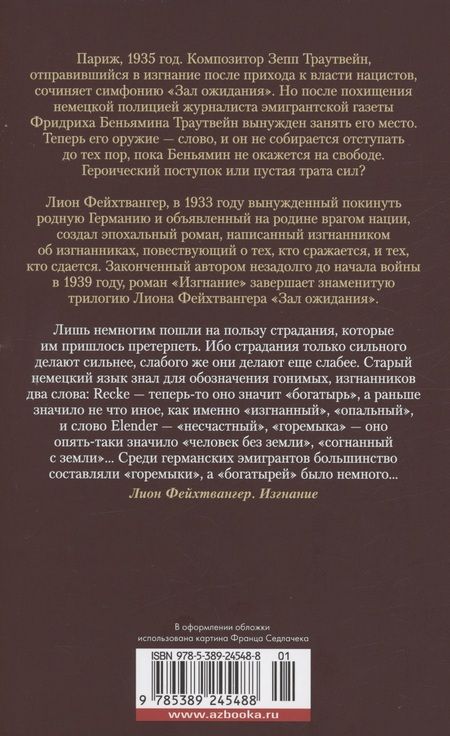 Париж, 1935 год. Композитор Зепп Траутвейн, отправившийся в изгнание после прихода к власти нацистов, сочиняет симфонию «Зал ожидания». Но после похищения немецкой полицией журналиста эмигрантской газеты Фридриха Беньямина Траутвейн вынужден занять его место. Теперь его оружие — слово, и он не собирается отступать до тех пор, пока Беньямин не окажется на свободе. Героический поступок или пустая трата сил?

Лион Фейхтвангер, в 1933 году вынужденный покинуть родную Германию и объявленный на родине врагом нации, создал эпохальный роман, написанный изгнанником об изгнанниках, повествующий о тех, кто сражается, и тех, кто сдается. Законченный автором незадолго до начала войны в 1939 году, роман «Изгнание» завершает знаменитую трилогию Лиона Фейхтвангера «Зал ожидания».

Лишь немногим пошли на пользу страдания, которые им пришлось претерпеть. Ибо страдания только сильного делают сильнее, слабого же они делают еще слабее. Старый немецкий язык знал для обозначения гонимых, изгнанников два слова: Recke — теперь-то оно значит «богатырь», а раньше значило не что иное, как именно «изгнанный», «опальный», и слово Elender — «несчастный», «горемыка» — оно опять-таки значило «человек без земли», «согнанный с земли»... Среди германских эмигрантов большинство составляли «горемыки», а «богатырей» было немного...

Лион Фейхтвангер. Изгнание

В оформлении обложки использована картина Франца Седлачека

ISBN 978-5-389-24548-8 01

9 785389 245488

www.azbooka.ru